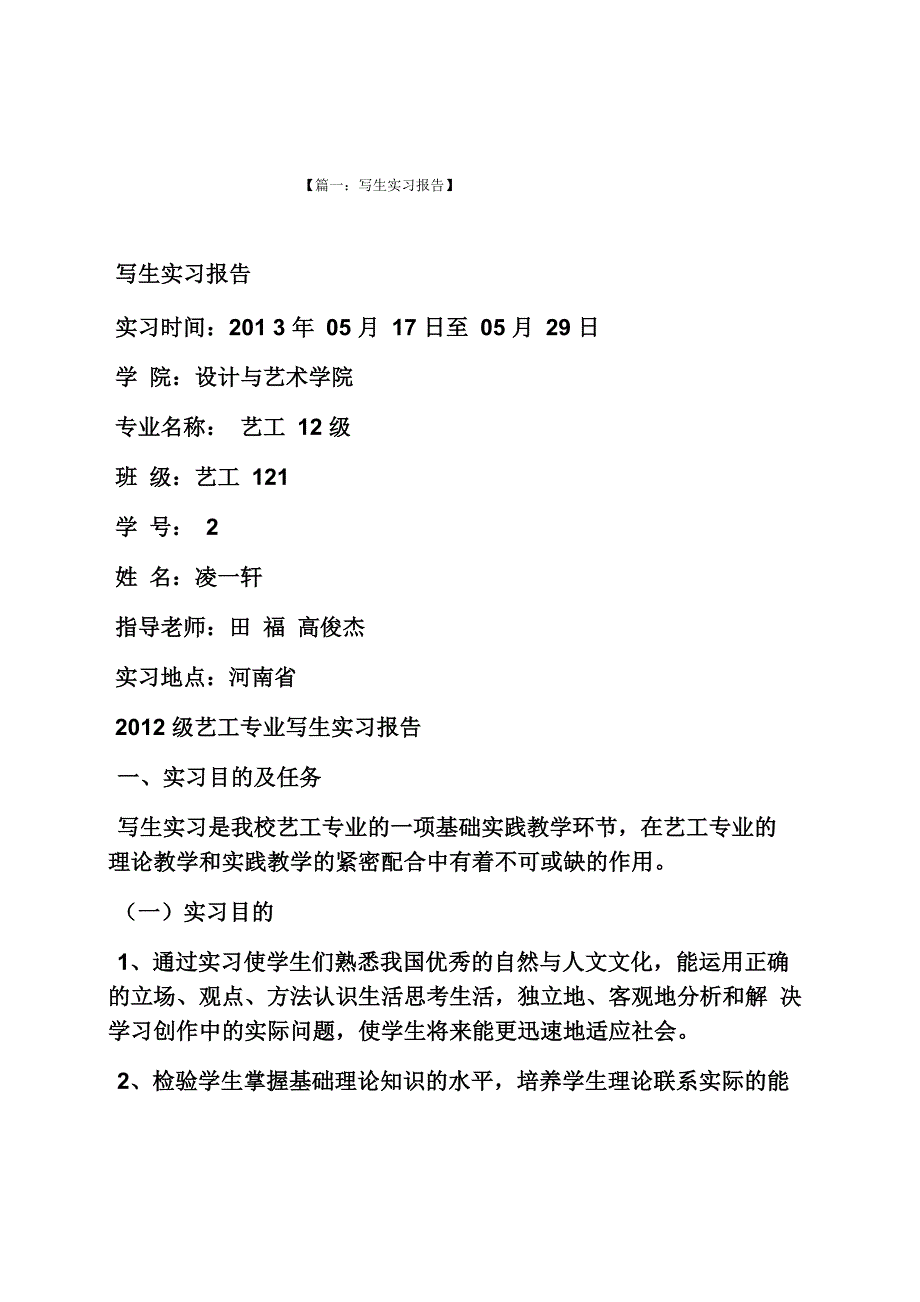 【篇一：写生实习报告】

写生实习报告

实习时间：201 3 年 05 月 17 日至 05 月 29 日

学 院：设计与艺术学院

专业名称： 艺工 12 级

班 级：艺工 121

学 号： 2

姓 名：凌一轩

指导老师：田 福 高俊杰

实习地点：河南省

2012 级艺工专业写生实习报告

一、实习目的及任务

写生实习是我校艺工专业的一项基础实践教学环节，在艺工专业的理论教学和实践教学的紧密配合中有着不可或缺的作用。

（一）实习目的

1、通过实习使学生们熟悉我国优秀的自然与人文文化，能运用正确的立场、观点、方法认识生活思考生活，独立地、客观地分析和解 决学习创作中的实际问题，使学生将来能更迅速地适应社会。

2、检验学生掌握基础理论知识的水平，培养学生理论联系实际的能